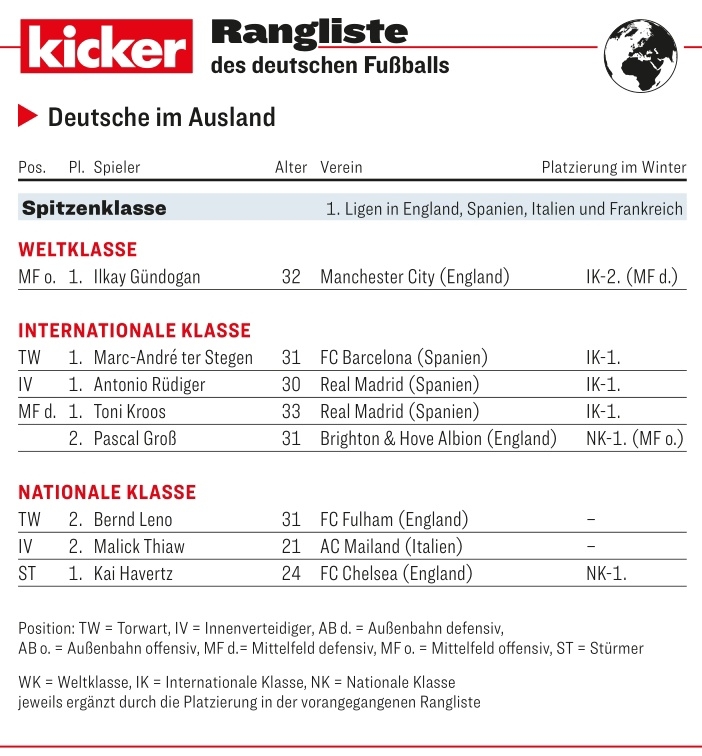 kicker Rangliste des deutschen Fußballs

Deutsche im Ausland

| Pos. | Pl. | Spieler | Alter | Verein | Platzierung im Winter |
|---|---|---|---|---|---|
| **Spitzenklasse** | | | | 1. Ligen in England, Spanien, Italien und Frankreich | |
| **WELTKLASSE** | | | | | |
| MF o. | 1. | Ilkay Gündogan | 32 | Manchester City (England) | IK-2. (MF d.) |
| **INTERNATIONALE KLASSE** | | | | | |
| TW | 1. | Marc-André ter Stegen | 31 | FC Barcelona (Spanien) | IK-1. |
| IV | 1. | Antonio Rüdiger | 30 | Real Madrid (Spanien) | IK-1. |
| MF d. | 1. | Toni Kroos | 33 | Real Madrid (Spanien) | IK-1. |
| | 2. | Pascal Groß | 31 | Brighton & Hove Albion (England) | NK-1. (MF o.) |
| **NATIONALE KLASSE** | | | | | |
| TW | 2. | Bernd Leno | 31 | FC Fulham (England) | – |
| IV | 2. | Malick Thiaw | 21 | AC Mailand (Italien) | – |
| ST | 1. | Kai Havertz | 24 | FC Chelsea (England) | NK-1. |

Position: TW = Torwart, IV = Innenverteidiger, AB d. = Außenbahn defensiv, AB o. = Außenbahn offensiv, MF d.= Mittelfeld defensiv, MF o. = Mittelfeld offensiv, ST = Stürmer

WK = Weltklasse, IK = Internationale Klasse, NK = Nationale Klasse jeweils ergänzt durch die Platzierung in der vorangegangenen Rangliste